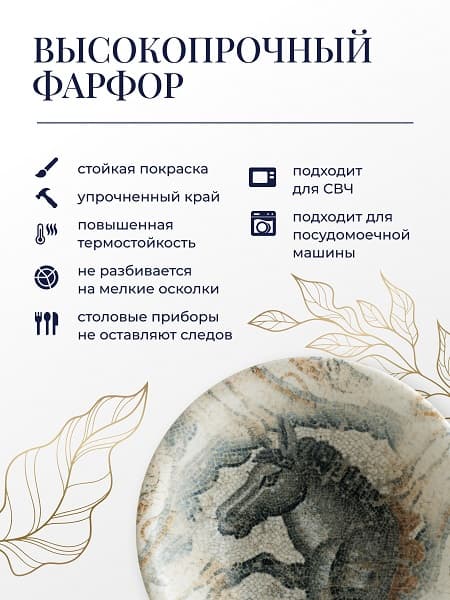 ВЫСОКОПРОЧНЫЙ ФАРФОР

стойкая покраска

упрочненный край

повышенная термостойкость

не разбивается на мелкие осколки

столовые приборы не оставляют следов

подходит для СВЧ

подходит для посудомоечной машины